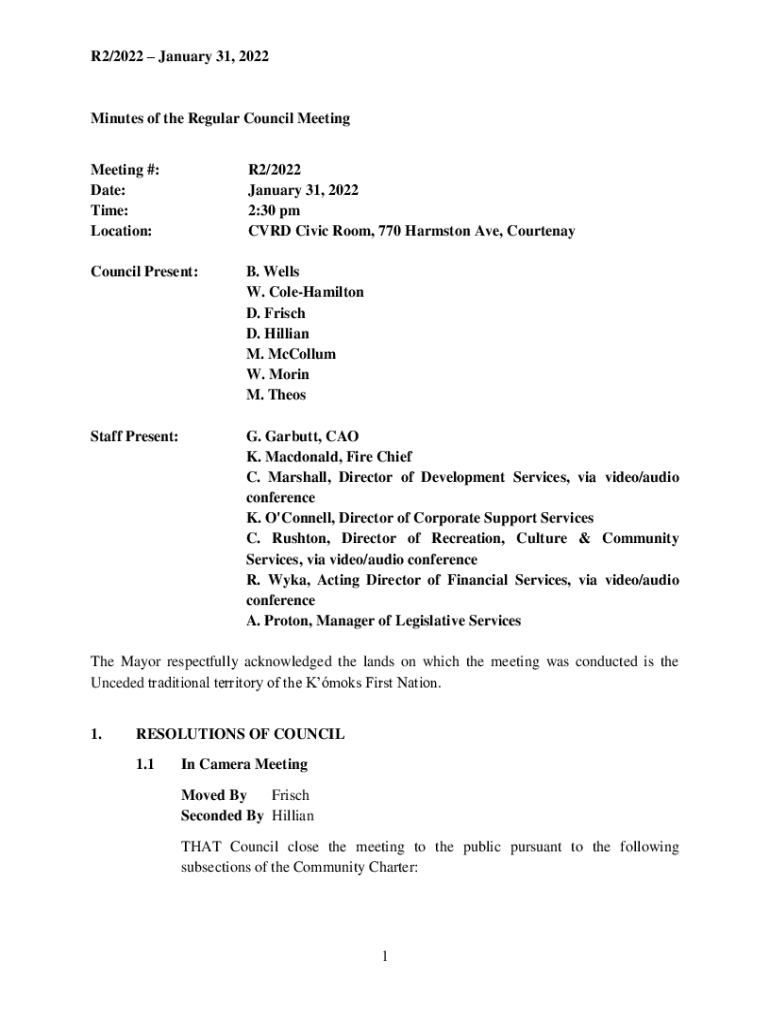 R2/2022 – January 31, 2022

Minutes of the Regular Council Meeting

Meeting #: R2/2022
Date: January 31, 2022
Time: 2:30 pm
Location: CVRD Civic Room, 770 Harmston Ave, Courtenay

Council Present: B. Wells
W. Cole-Hamilton
D. Frisch
D. Hillian
M. McCollum
W. Morin
M. Theos

Staff Present: G. Garbutt, CAO
K. Macdonald, Fire Chief
C. Marshall, Director of Development Services, via video/audio conference
K. O'Connell, Director of Corporate Support Services
C. Rushton, Director of Recreation, Culture & Community Services, via video/audio conference
R. Wyka, Acting Director of Financial Services, via video/audio conference
A. Proton, Manager of Legislative Services

The Mayor respectfully acknowledged the lands on which the meeting was conducted is the Unceded traditional territory of the K'ómoks First Nation.

1. RESOLUTIONS OF COUNCIL

1.1 In Camera Meeting

Moved By Frisch
Seconded By Hillian

THAT Council close the meeting to the public pursuant to the following subsections of the Community Charter:

1